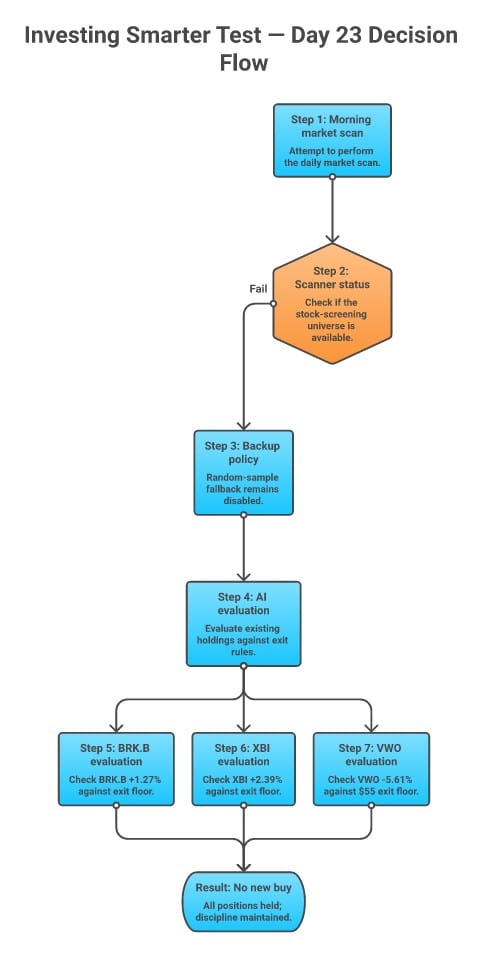 Investing Smarter Test — Day 23 Decision Flow

Step 1: Morning market scan
Attempt to perform the daily market scan.

Step 2: Scanner status
Check if the stock-screening universe is available.

Fail

Step 3: Backup policy
Random-sample fallback remains disabled.

Step 4: AI evaluation
Evaluate existing holdings against exit rules.

Step 5: BRK.B evaluation
Check BRK.B +1.27% against exit floor.

Step 6: XBI evaluation
Check XBI +2.39% against exit floor.

Step 7: VWO evaluation
Check VWO -5.61% against $55 exit floor.

Result: No new buy
All positions held; discipline maintained.